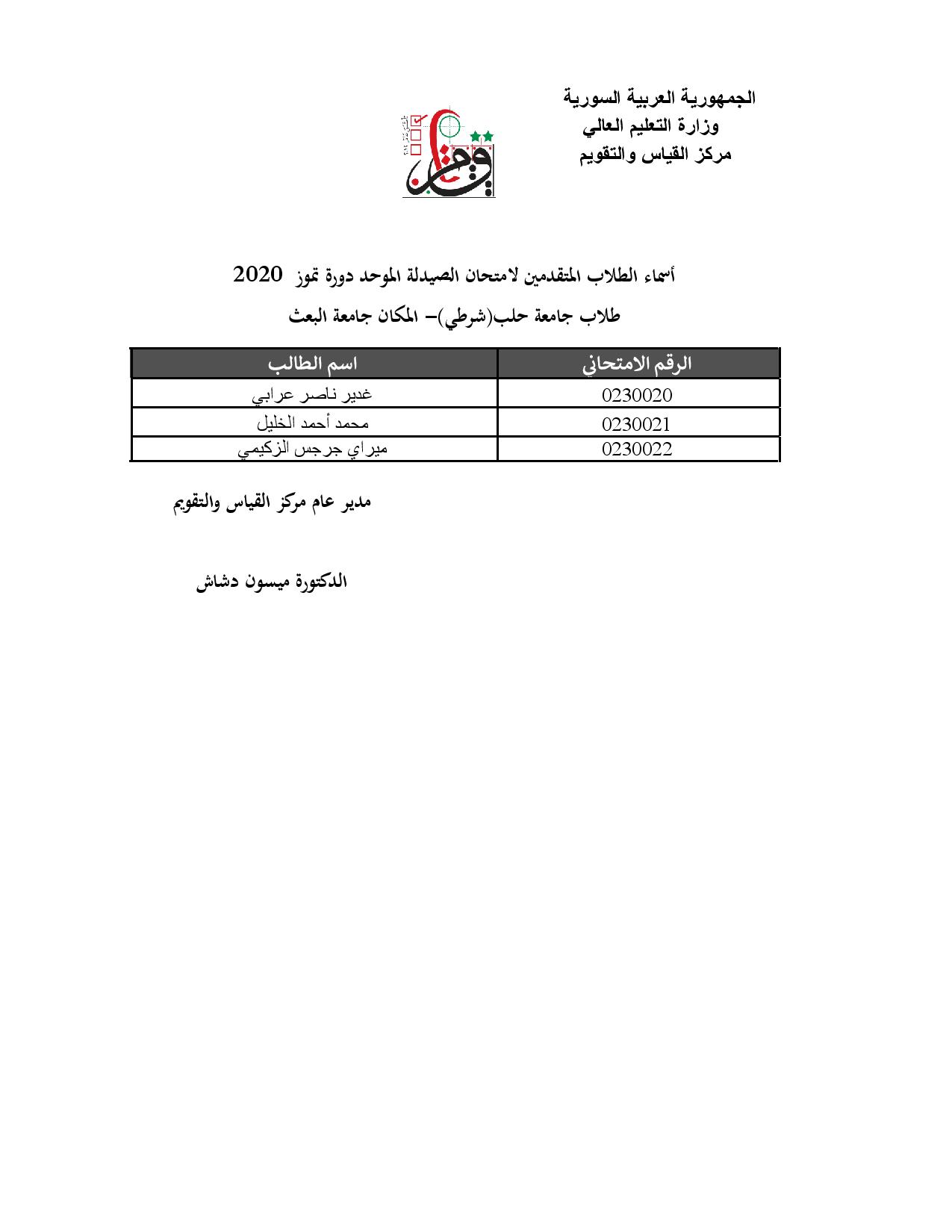 الجمهورية العربية السورية
وزارة التعليم العالي
مركز القياس والتقويم

أسماء الطلاب المتقدمين لامتحان الصيدلة الموحد دورة تموز 2020
طلاب جامعة حلب(شرطي)– المكان جامعة البعث

| الرقم الامتحاني | اسم الطالب |
|---|---|
| 0230020 | غدير ناصر عرابي |
| 0230021 | محمد أحمد الخليل |
| 0230022 | ميراي جرجس الزكيمي |

مدير عام مركز القياس والتقويم

الدكتورة ميسون دشاش